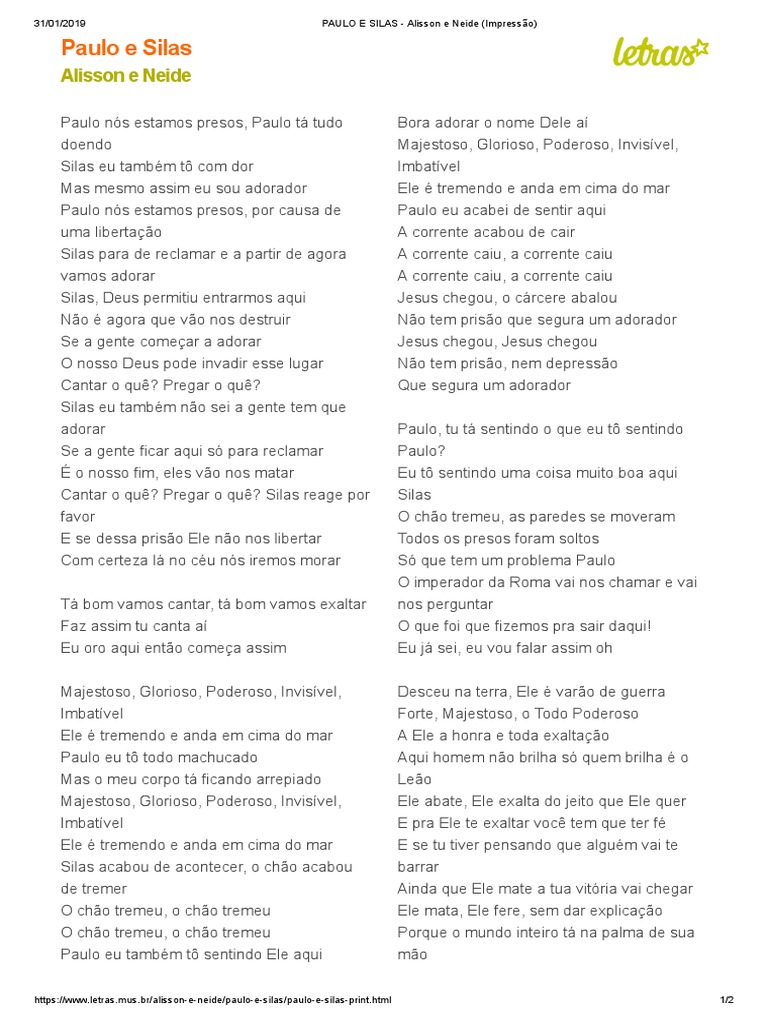 31/01/2019 PAULO E SILAS - Alisson e Neide (Impressão)

Paulo e Silas

Alisson e Neide

letras

Paulo nós estamos presos, Paulo tá tudo doendo
Silas eu também tô com dor
Mas mesmo assim eu sou adorador
Paulo nós estamos presos, por causa de uma libertação
Silas para de reclamar e a partir de agora vamos adorar
Silas, Deus permitiu entrarmos aqui
Não é agora que vão nos destruir
Se a gente começar a adorar
O nosso Deus pode invadir esse lugar
Cantar o quê? Pregar o quê?
Silas eu também não sei a gente tem que adorar
Se a gente ficar aqui só para reclamar
É o nosso fim, eles vão nos matar
Cantar o quê? Pregar o quê? Silas reage por favor
E se dessa prisão Ele não nos libertar
Com certeza lá no céu nós iremos morar

Tá bom vamos cantar, tá bom vamos exaltar
Faz assim tu canta aí
Eu oro aqui então começa assim

Majestoso, Glorioso, Poderoso, Invisível, Imbatível
Ele é tremendo e anda em cima do mar
Paulo eu tô todo machucado
Mas o meu corpo tá ficando arrepiado
Majestoso, Glorioso, Poderoso, Invisível, Imbatível
Ele é tremendo e anda em cima do mar
Silas acabou de acontecer, o chão acabou de tremer
O chão tremeu, o chão tremeu
O chão tremeu, o chão tremeu
Paulo eu também tô sentindo Ele aqui

Bora adorar o nome Dele aí
Majestoso, Glorioso, Poderoso, Invisível, Imbatível
Ele é tremendo e anda em cima do mar
Paulo eu acabei de sentir aqui
A corrente acabou de cair
A corrente caiu, a corrente caiu
A corrente caiu, a corrente caiu
Jesus chegou, o cárcere abalou
Não tem prisão que segura um adorador
Jesus chegou, Jesus chegou
Não tem prisão, nem depressão
Que segura um adorador

Paulo, tu tá sentindo o que eu tô sentindo Paulo?
Eu tô sentindo uma coisa muito boa aqui Silas
O chão tremeu, as paredes se moveram
Todos os presos foram soltos
Só que tem um problema Paulo
O imperador da Roma vai nos chamar e vai nos perguntar
O que foi que fizemos pra sair daqui!
Eu já sei, eu vou falar assim oh

Desceu na terra, Ele é varão de guerra
Forte, Majestoso, o Todo Poderoso
A Ele a honra e toda exaltação
Aqui homem não brilha só quem brilha é o Leão
Ele abate, Ele exalta do jeito que Ele quer
E pra Ele te exaltar você tem que ter fé
E se tu tiver pensando que alguém vai te barrar
Ainda que Ele mate a tua vitória vai chegar
Ele mata, Ele fere, sem dar explicação
Porque o mundo inteiro tá na palma de sua mão

https://www.letras.mus.br/alisson-e-neide/paulo-e-silas/paulo-e-silas-print.html 1/2